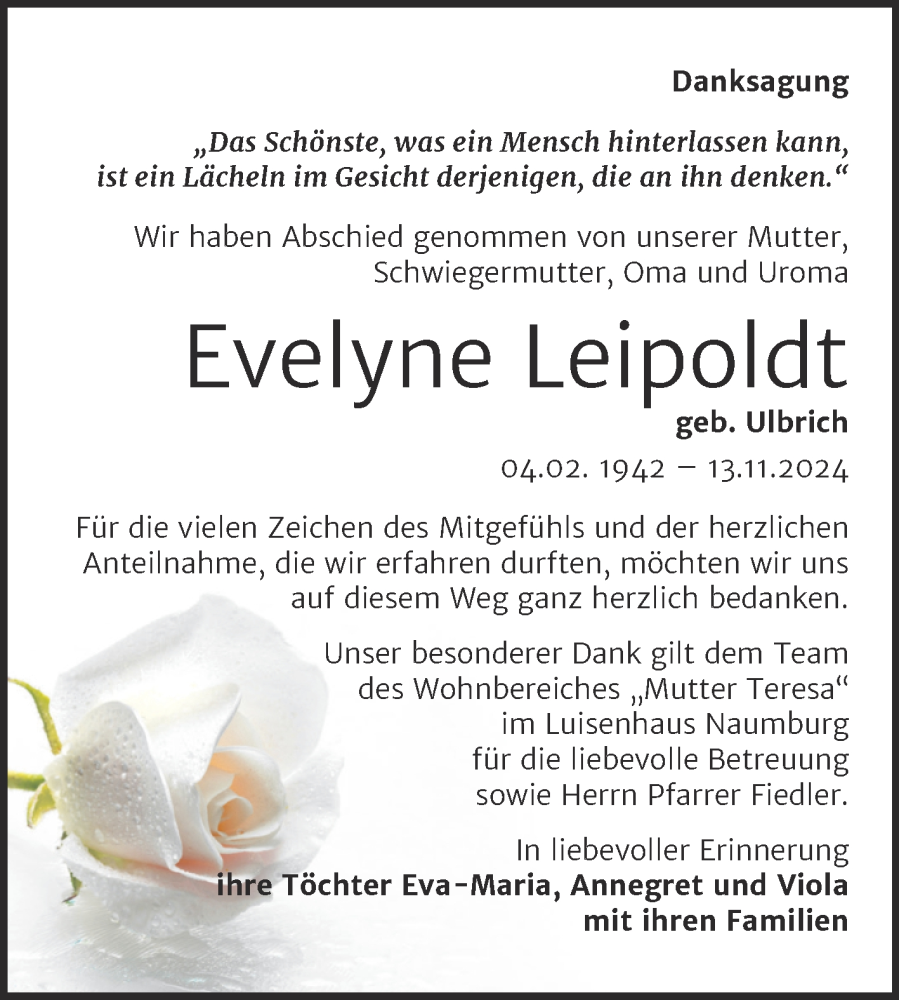 Danksagung

„Das Schönste, was ein Mensch hinterlassen kann, ist ein Lächeln im Gesicht derjenigen, die an ihn denken.“

Wir haben Abschied genommen von unserer Mutter, Schwiegermutter, Oma und Uroma

Evelyne Leipoldt

geb. Ulbrich

04.02. 1942 – 13.11.2024

Für die vielen Zeichen des Mitgefühls und der herzlichen Anteilnahme, die wir erfahren durften, möchten wir uns auf diesem Weg ganz herzlich bedanken.

Unser besonderer Dank gilt dem Team des Wohnbereiches „Mutter Teresa“ im Luisenhaus Naumburg für die liebevolle Betreuung sowie Herrn Pfarrer Fiedler.

In liebevoller Erinnerung
ihre Töchter Eva-Maria, Annegret und Viola
mit ihren Familien